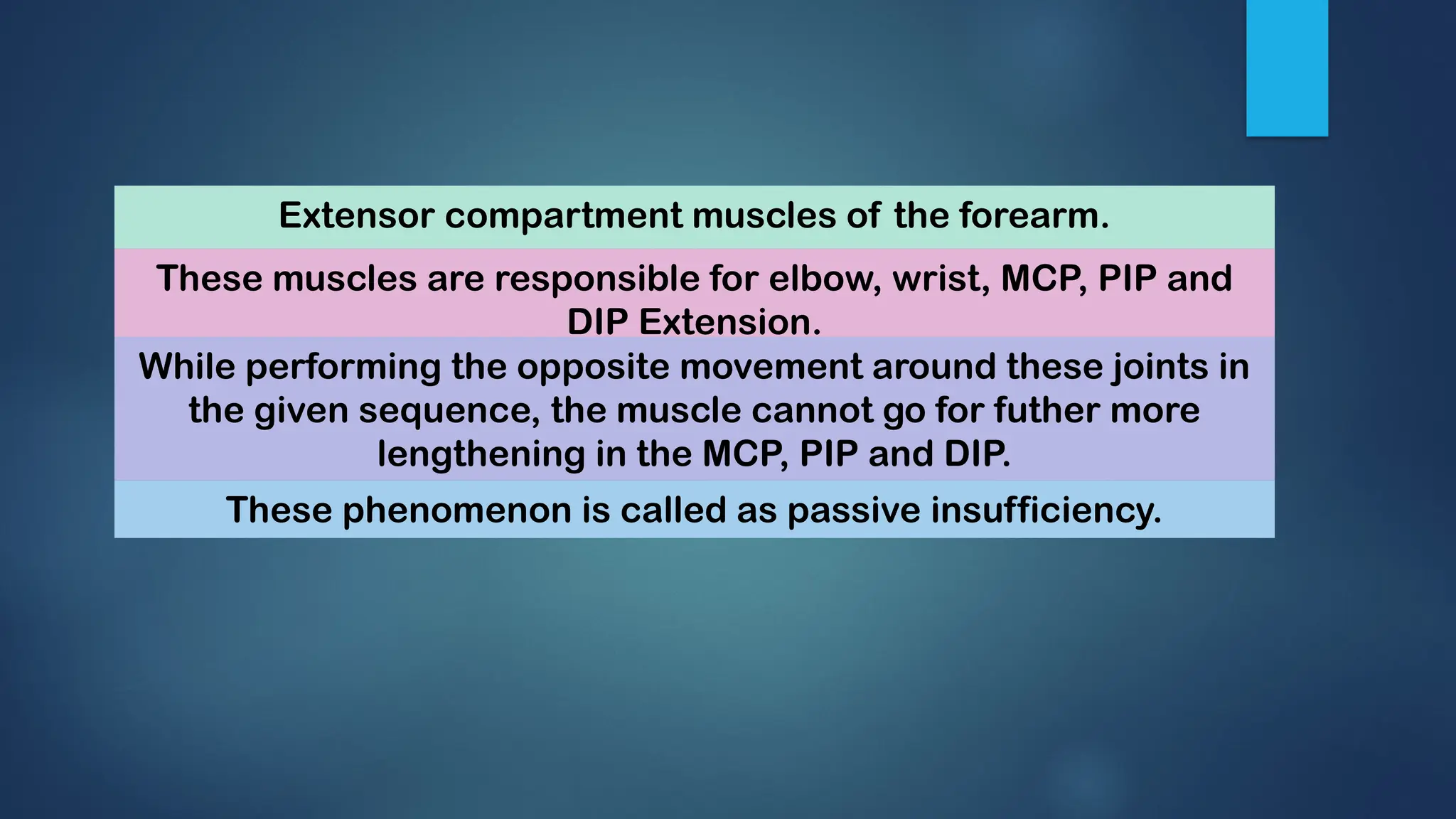 Extensor compartment muscles of the forearm.

These muscles are responsible for elbow, wrist, MCP, PIP and DIP Extension.

While performing the opposite movement around these joints in the given sequence, the muscle cannot go for futher more lengthening in the MCP, PIP and DIP.

These phenomenon is called as passive insufficiency.